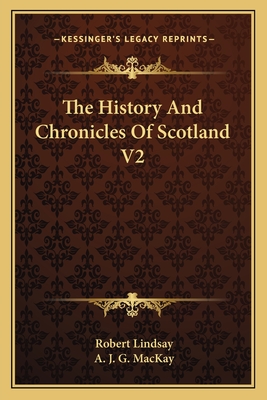 —KESSINGER'S LEGACY REPRINTS—

The History And Chronicles Of Scotland V2

Robert Lindsay
A. J. G. MacKay